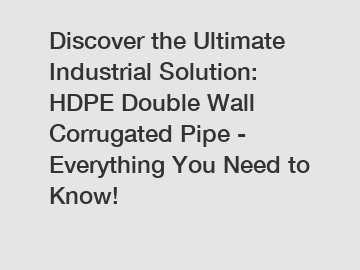 Discover the Ultimate Industrial Solution: HDPE Double Wall Corrugated Pipe - Everything You Need to Know!